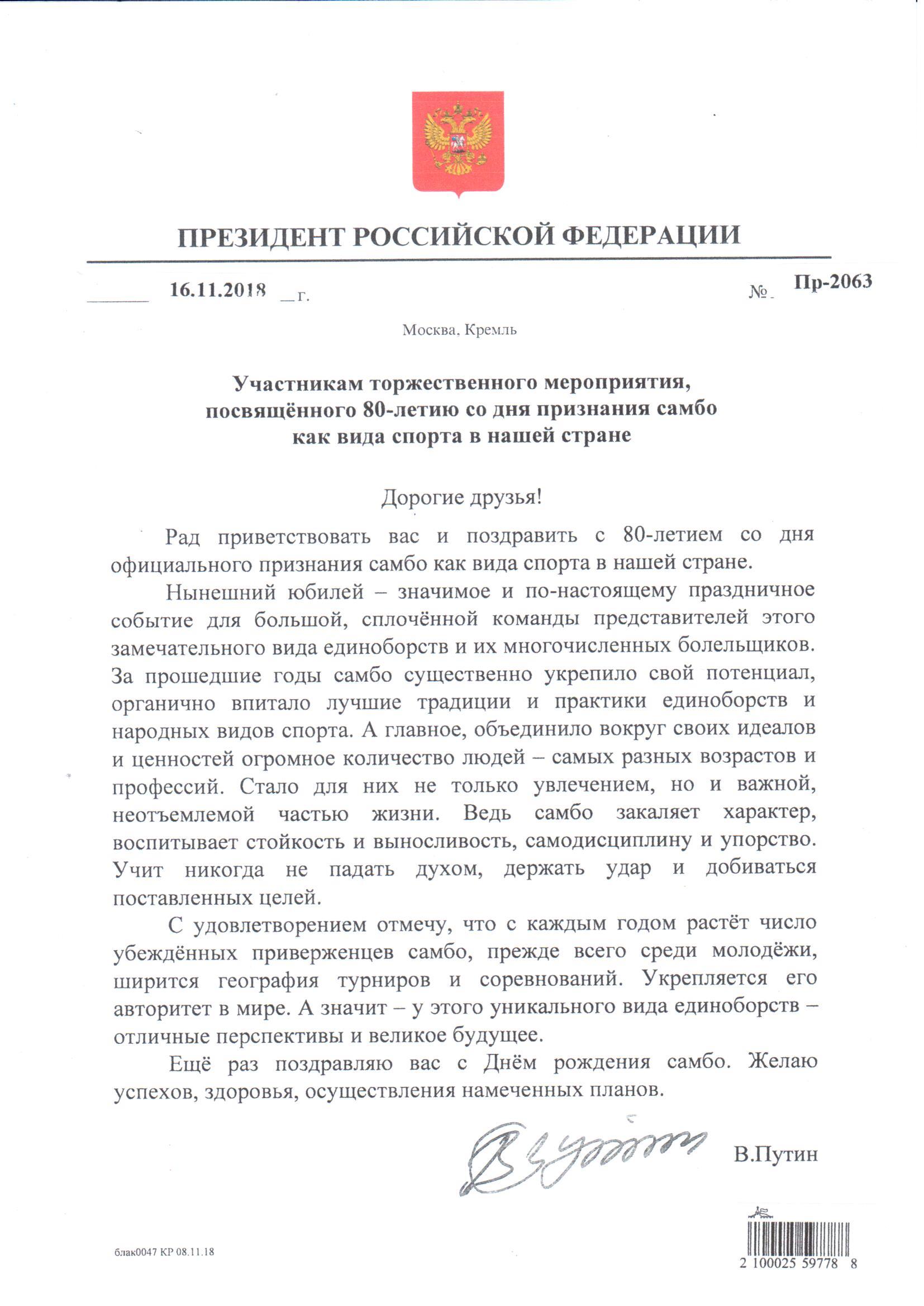 ПРЕЗИДЕНТ РОССИЙСКОЙ ФЕДЕРАЦИИ

16.11.2018 г. № Пр-2063

Москва, Кремль

Участникам торжественного мероприятия, посвящённого 80-летию со дня признания самбо как вида спорта в нашей стране

Дорогие друзья!

Рад приветствовать вас и поздравить с 80-летием со дня официального признания самбо как вида спорта в нашей стране.

Нынешний юбилей – значимое и по-настоящему праздничное событие для большой, сплочённой команды представителей этого замечательного вида единоборств и их многочисленных болельщиков. За прошедшие годы самбо существенно укрепило свой потенциал, органично впитало лучшие традиции и практики единоборств и народных видов спорта. А главное, объединило вокруг своих идеалов и ценностей огромное количество людей – самых разных возрастов и профессий. Стало для них не только увлечением, но и важной, неотъемлемой частью жизни. Ведь самбо закаляет характер, воспитывает стойкость и выносливость, самодисциплину и упорство. Учит никогда не падать духом, держать удар и добиваться поставленных целей.

С удовлетворением отмечу, что с каждым годом растёт число убеждённых приверженцев самбо, прежде всего среди молодёжи, ширится география турниров и соревнований. Укрепляется его авторитет в мире. А значит – у этого уникального вида единоборств – отличные перспективы и великое будущее.

Ещё раз поздравляю вас с Днём рождения самбо. Желаю успехов, здоровья, осуществления намеченных планов.

В.Путин

блак0047 КР 08.11.18

2 100025 59778 8